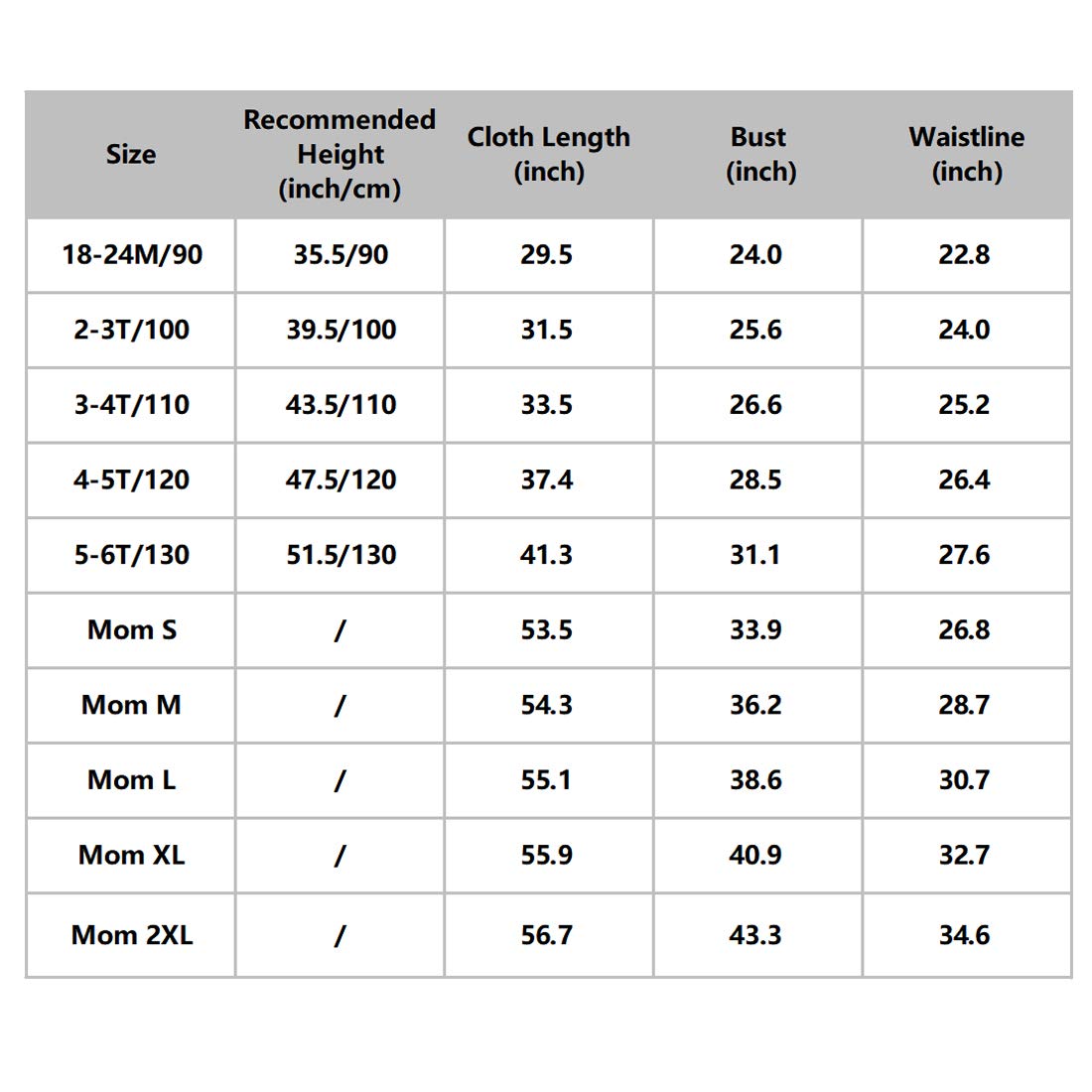 | Size | Recommended Height (inch/cm) | Cloth Length (inch) | Bust (inch) | Waistline (inch) |
|---|---|---|---|---|
| 18-24M/90 | 35.5/90 | 29.5 | 24.0 | 22.8 |
| 2-3T/100 | 39.5/100 | 31.5 | 25.6 | 24.0 |
| 3-4T/110 | 43.5/110 | 33.5 | 26.6 | 25.2 |
| 4-5T/120 | 47.5/120 | 37.4 | 28.5 | 26.4 |
| 5-6T/130 | 51.5/130 | 41.3 | 31.1 | 27.6 |
| Mom S | / | 53.5 | 33.9 | 26.8 |
| Mom M | / | 54.3 | 36.2 | 28.7 |
| Mom L | / | 55.1 | 38.6 | 30.7 |
| Mom XL | / | 55.9 | 40.9 | 32.7 |
| Mom 2XL | / | 56.7 | 43.3 | 34.6 |